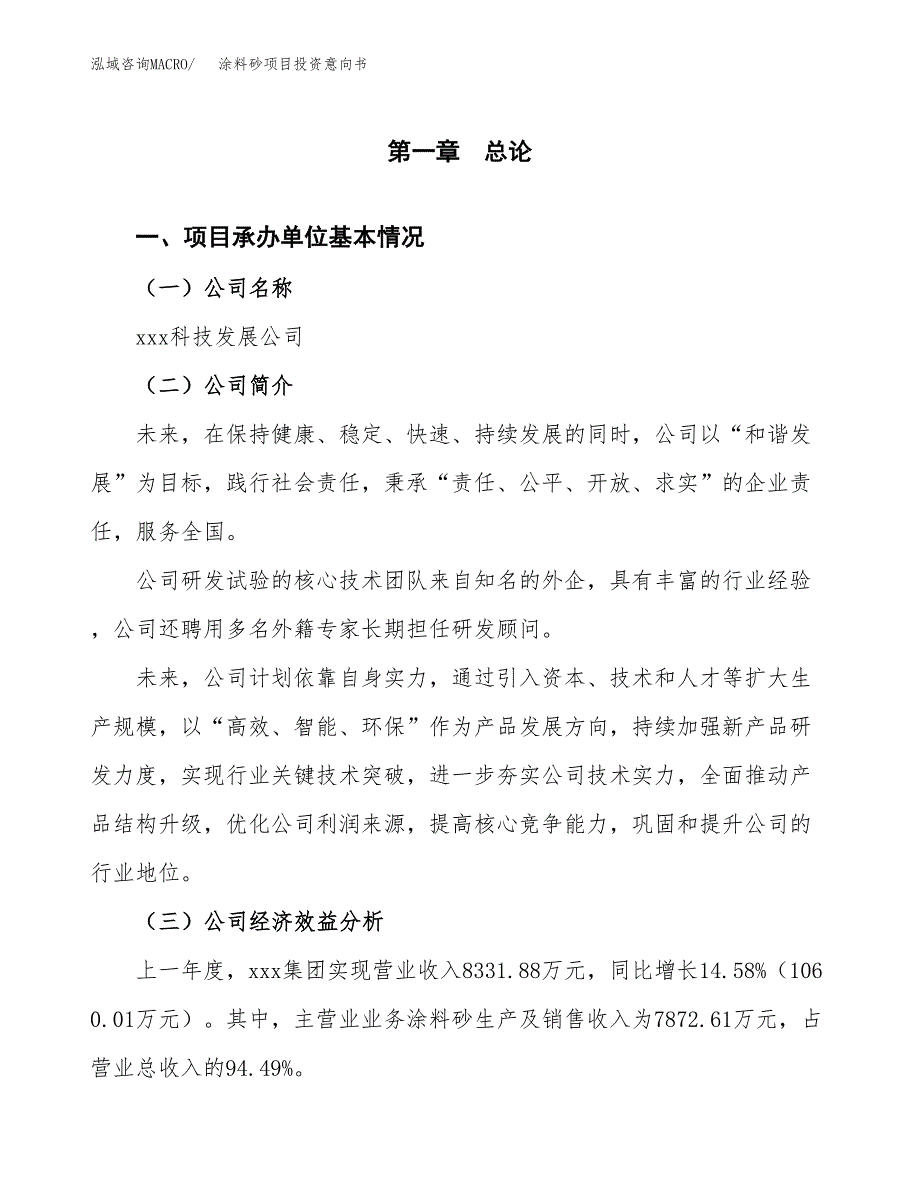 泓域咨询MACRO/　涂料砂项目投资意向书

第一章　总论

一、项目承办单位基本情况

（一）公司名称

xxx科技发展公司

（二）公司简介

未来，在保持健康、稳定、快速、持续发展的同时，公司以“和谐发展”为目标，践行社会责任，秉承“责任、公平、开放、求实”的企业责任，服务全国。

公司研发试验的核心技术团队来自知名的外企，具有丰富的行业经验，公司还聘用多名外籍专家长期担任研发顾问。

未来，公司计划依靠自身实力，通过引入资本、技术和人才等扩大生产规模，以“高效、智能、环保”作为产品发展方向，持续加强新产品研发力度，实现行业关键技术突破，进一步夯实公司技术实力，全面推动产品结构升级，优化公司利润来源，提高核心竞争能力，巩固和提升公司的行业地位。

（三）公司经济效益分析

上一年度，xxx集团实现营业收入8331.88万元，同比增长14.58%（1060.01万元）。其中，主营业业务涂料砂生产及销售收入为7872.61万元，占营业总收入的94.49%。